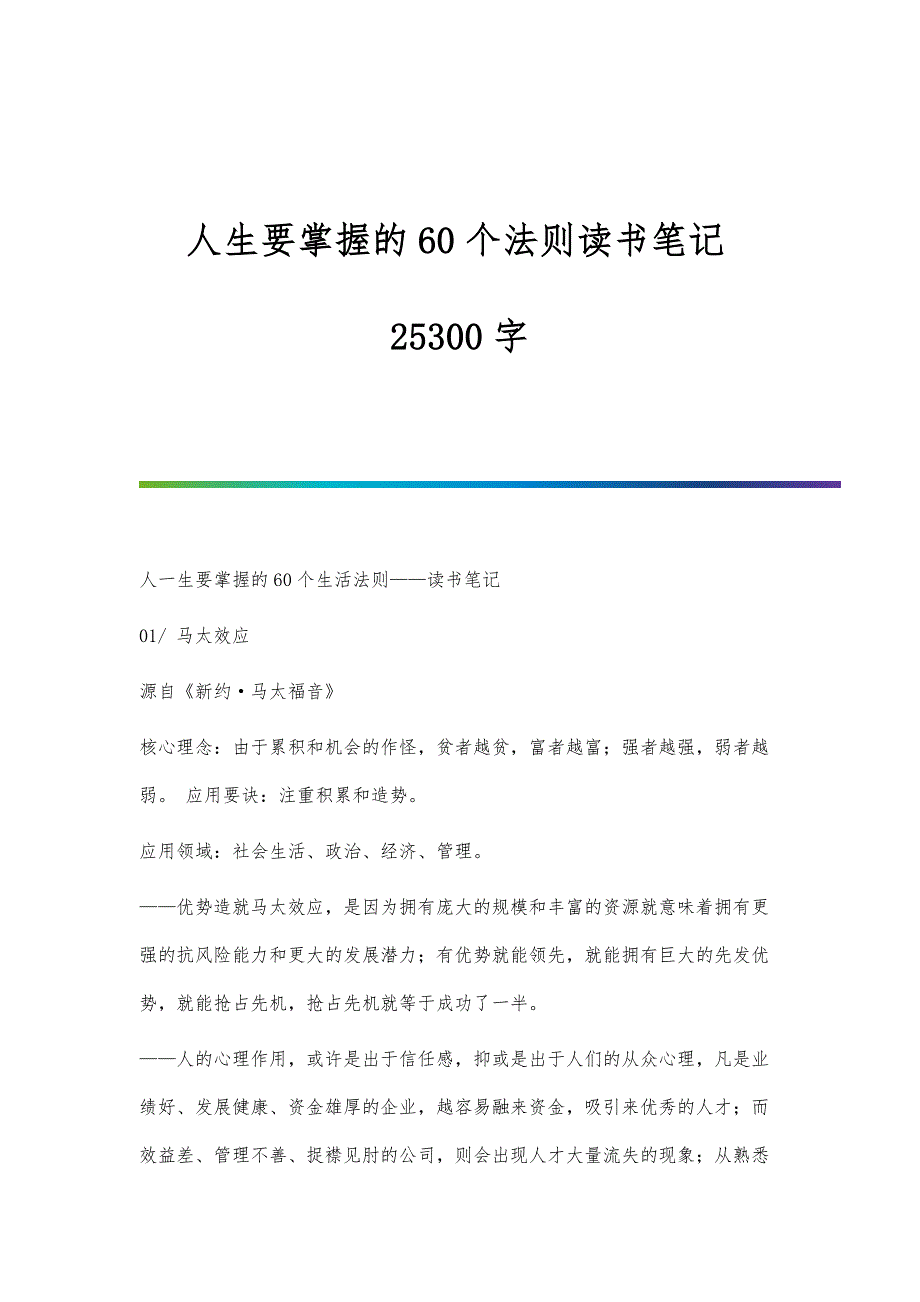 人生要掌握的60个法则读书笔记

25300字

人一生要掌握的60个生活法则——读书笔记

01/ 马太效应

源自《新约·马太福音》

核心理念：由于累积和机会的作怪，贫者越贫，富者越富；强者越强，弱者越弱。 应用要诀：注重积累和造势。

应用领域：社会生活、政治、经济、管理。

——优势造就马太效应，是因为拥有庞大的规模和丰富的资源就意味着拥有更强的抗风险能力和更大的发展潜力；有优势就能领先，就能拥有巨大的先发优势，就能抢占先机，抢占先机就等于成功了一半。

——人的心理作用，或许是出于信任感，抑或是出于人们的从众心理，凡是业绩好、发展健康、资金雄厚的企业，越容易融来资金，吸引来优秀的人才；而效益差、管理不善、捉襟见肘的公司，则会出现人才大量流失的现象；从熟悉